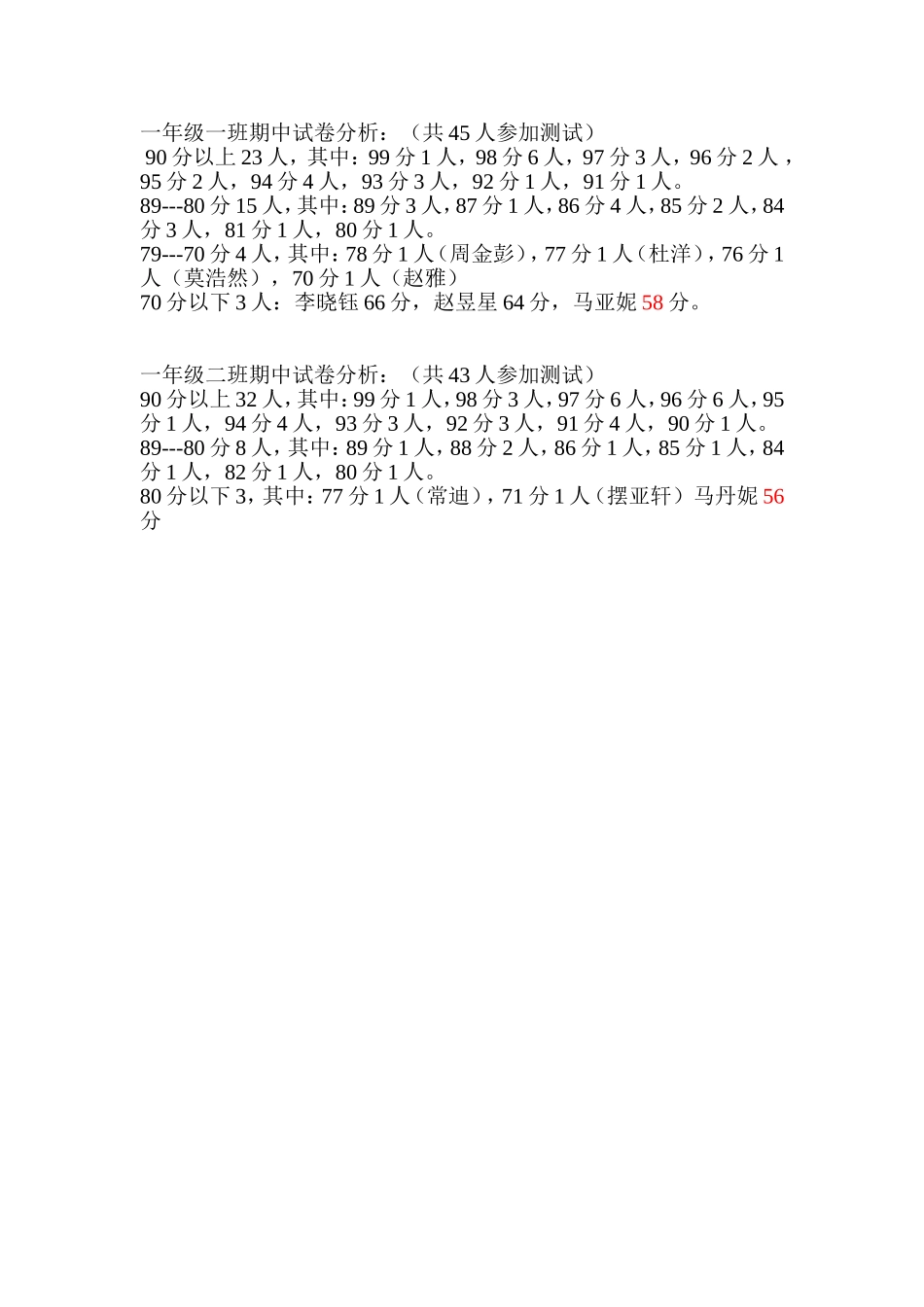 一年级一班期中试卷分析：（共45人参加测试）

90分以上23人，其中：99分1人，98分6人，97分3人，96分2人，95分2人，94分4人，93分3人，92分1人，91分1人。

89---80分15人，其中：89分3人，87分1人，86分4人，85分2人，84分3人，81分1人，80分1人。

79---70分4人，其中：78分1人（周金彭），77分1人（杜洋），76分1人（莫浩然），70分1人（赵雅）

70分以下3人：李晓钰66分，赵昱星64分，马亚妮58分。

一年级二班期中试卷分析：（共43人参加测试）

90分以上32人，其中：99分1人，98分3人，97分6人，96分6人，95分1人，94分4人，93分3人，92分3人，91分4人，90分1人。

89---80分8人，其中：89分1人，88分2人，86分1人，85分1人，84分1人，82分1人，80分1人。

80分以下3，其中：77分1人（常迪），71分1人（摆亚轩）马丹妮56分